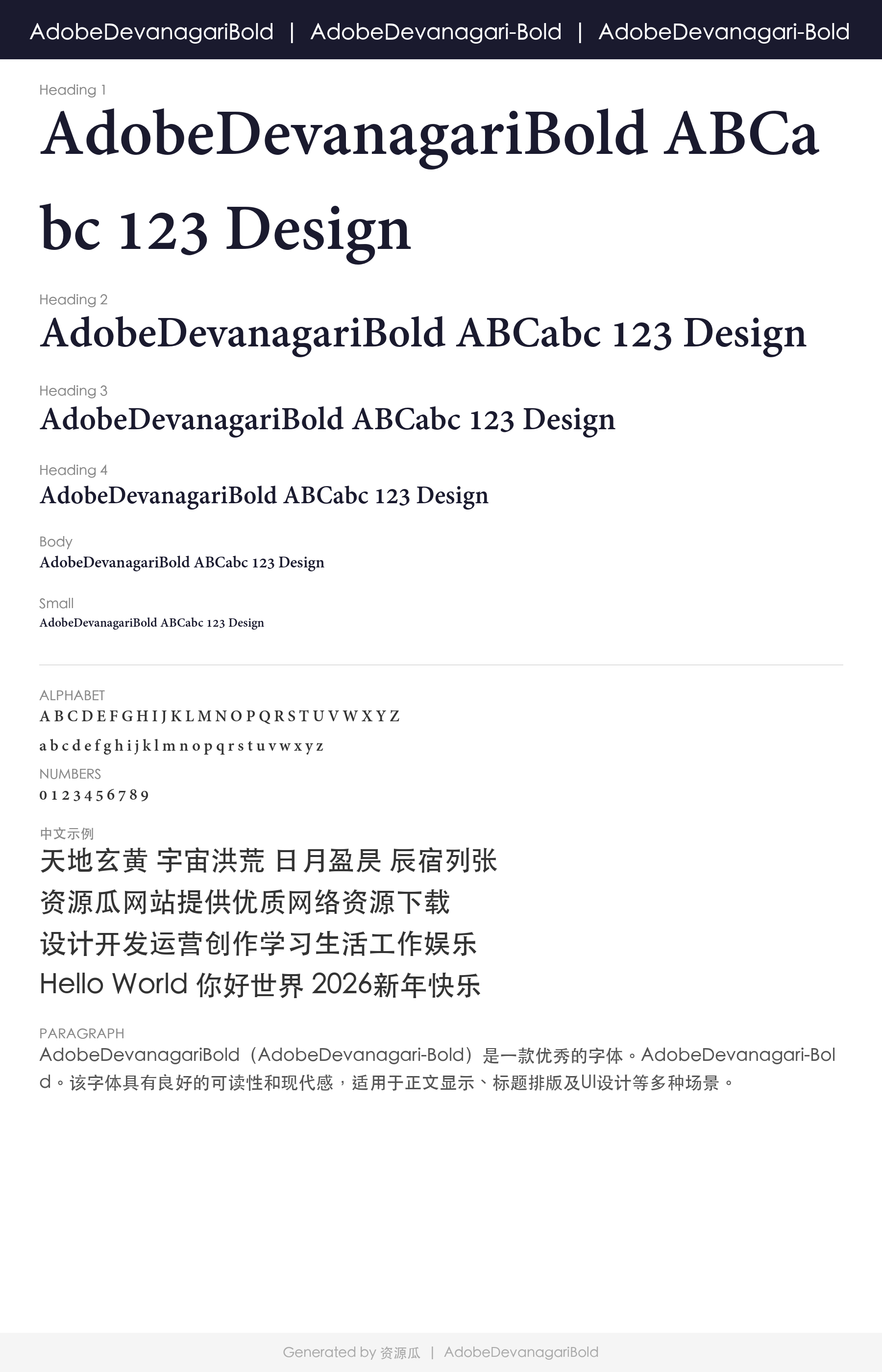 AdobeDevanagariBold | AdobeDevanagari-Bold | AdobeDevanagari-Bold

Heading 1

AdobeDevanagariBold ABCabc 123 Design

Heading 2

AdobeDevanagariBold ABCabc 123 Design

Heading 3

AdobeDevanagariBold ABCabc 123 Design

Heading 4

AdobeDevanagariBold ABCabc 123 Design

Body

AdobeDevanagariBold ABCabc 123 Design

Small

AdobeDevanagariBold ABCabc 123 Design

ALPHABET

A B C D E F G H I J K L M N O P Q R S T U V W X Y Z

a b c d e f g h i j k l m n o p q r s t u v w x y z

NUMBERS

0 1 2 3 4 5 6 7 8 9

中文示例

天地玄黄 宇宙洪荒 日月盈昃 辰宿列张

资源瓜网站提供优质网络资源下载

设计开发运营创作学习生活工作娱乐

Hello World 你好世界 2026新年快乐

PARAGRAPH

AdobeDevanagariBold（AdobeDevanagari-Bold）是一款优秀的字体。AdobeDevanagari-Bold。该字体具有良好的可读性和现代感，适用于正文显示、标题排版及UI设计等多种场景。

Generated by 资源瓜 | AdobeDevanagariBold